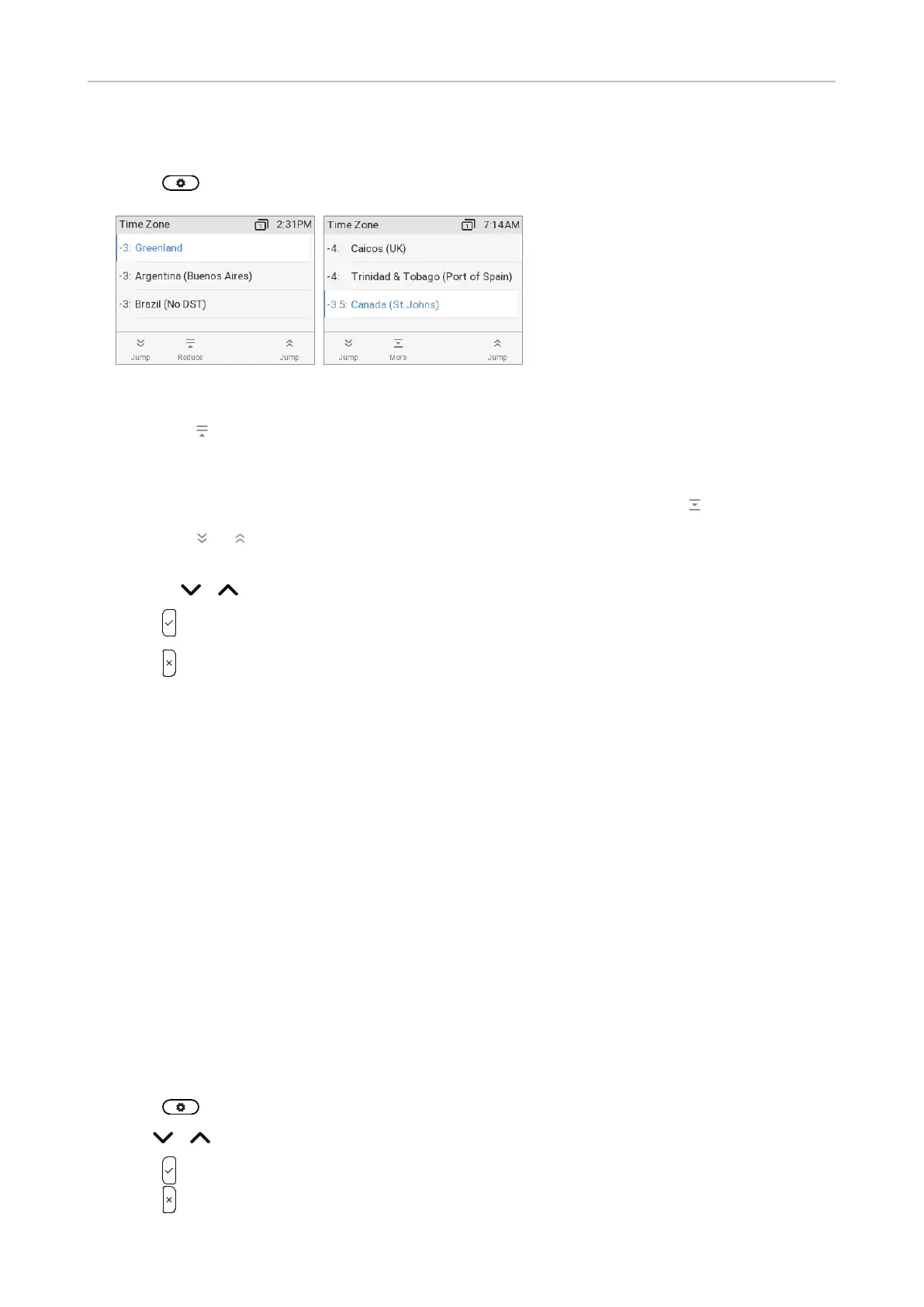 Time Zone 2:31PM
-3: Greenland
-3: Argentina (Buenos Aires)
-3: Brazil (No DST)
Jump Reduce Jump

Time Zone 7:14AM
-4: Caicos (UK)
-4: Trinidad & Tobago (Port of Spain)
-3.5: Canada (St.Johns)
Jump More Jump